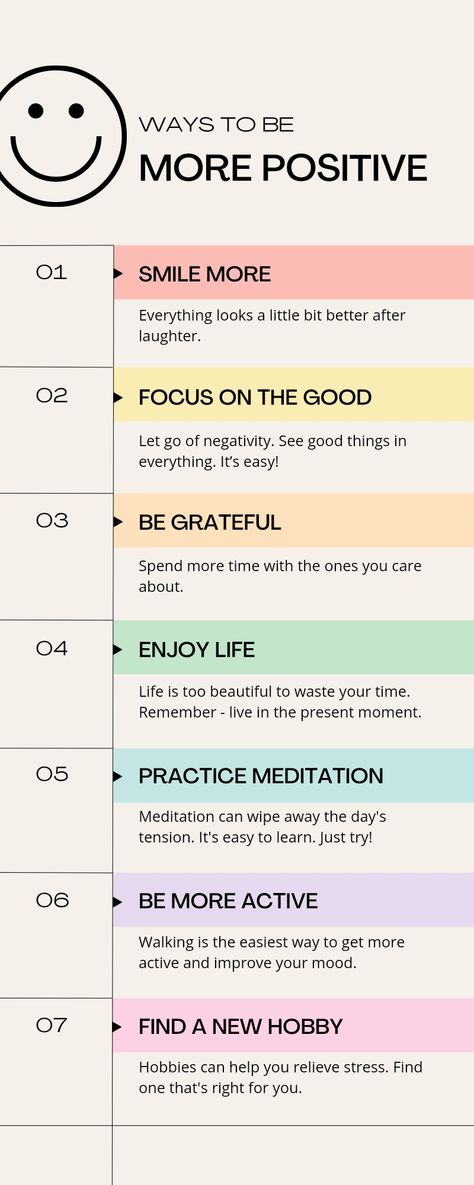 WAYS TO BE
MORE POSITIVE

01
SMILE MORE
Everything looks a little bit better after laughter.

02
FOCUS ON THE GOOD
Let go of negativity. See good things in everything. It's easy!

03
BE GRATEFUL
Spend more time with the ones you care about.

04
ENJOY LIFE
Life is too beautiful to waste your time. Remember - live in the present moment.

05
PRACTICE MEDITATION
Meditation can wipe away the day's tension. It's easy to learn. Just try!

06
BE MORE ACTIVE
Walking is the easiest way to get more active and improve your mood.

07
FIND A NEW HOBBY
Hobbies can help you relieve stress. Find one that's right for you.